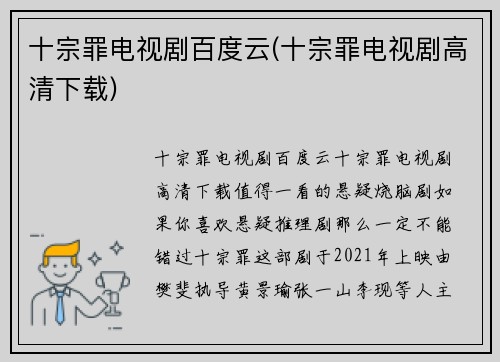 十宗罪电视剧百度云(十宗罪电视剧高清下载)

十宗罪电视剧百度云十宗罪电视剧高清下载值得一看的悬疑烧脑剧如果你喜欢悬疑推理剧那么一定不能错过十宗罪这部剧于2021年上映由樊斐执导黄景瑜张一山李现等人主